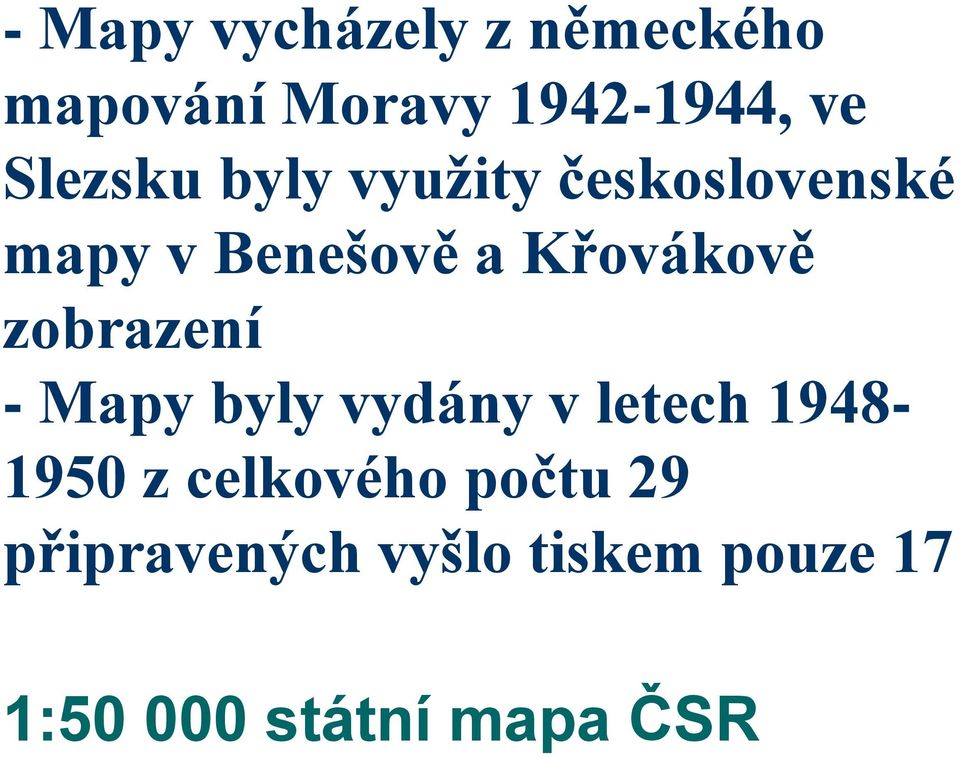 - Mapy vycházely z německého mapování Moravy 1942-1944, ve Slezsku byly využity československé mapy v Benešově a Křovákově zobrazení
- Mapy byly vydány v letech 1948-1950 z celkového počtu 29 připravených vyšlo tiskem pouze 17

1:50 000 státní mapa ČSR